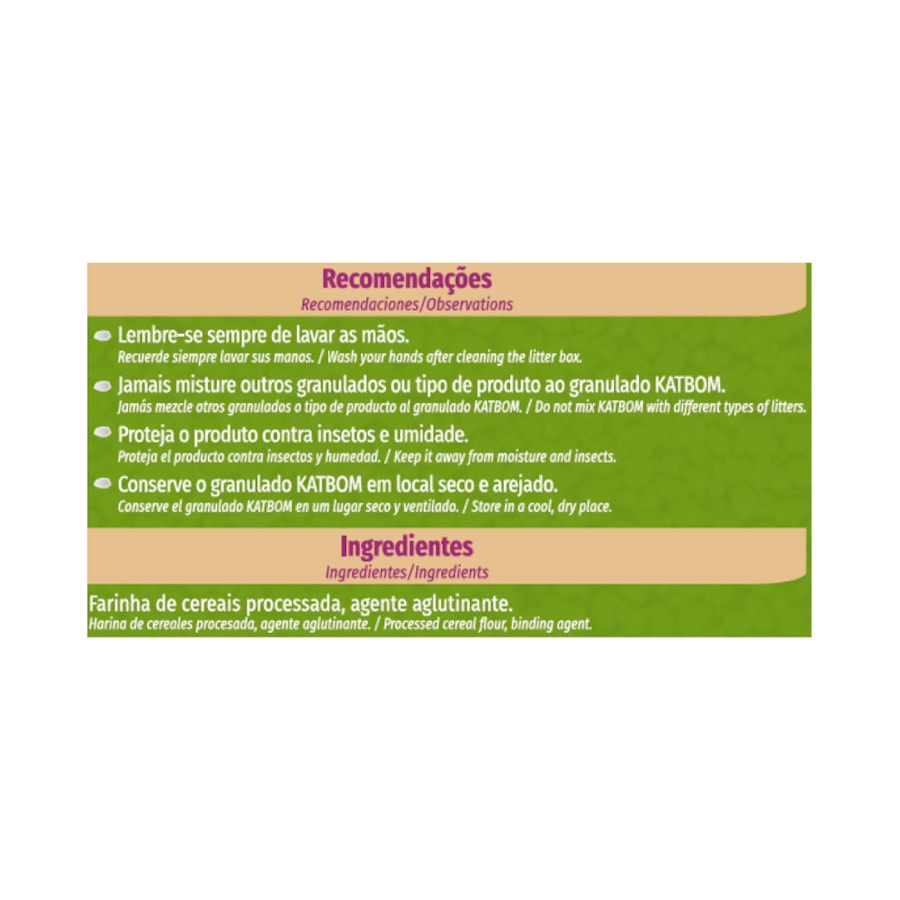 Recomendações
Recomendaciones/Observations

• Lembre-se sempre de lavar as mãos.
Recuerde siempre lavar sus manos. / Wash your hands after cleaning the litter box.

• Jamais misture outros granulados ou tipo de produto ao granulado KATBOM.
Jamás mezcle otros granulados o tipo de producto al granulado KATBOM. / Do not mix KATBOM with different types of litters.

• Proteja o produto contra insetos e umidade.
Proteja el producto contra insectos y humedad. / Keep it away from moisture and insects.

• Conserve o granulado KATBOM em local seco e arejado.
Conserve el granulado KATBOM en um lugar seco y ventilado. / Store in a cool, dry place.

Ingredientes
Ingredientes/Ingredients

Farinha de cereais processada, agente aglutinante.
Harina de cereales procesada, agente aglutinante. / Processed cereal flour, binding agent.